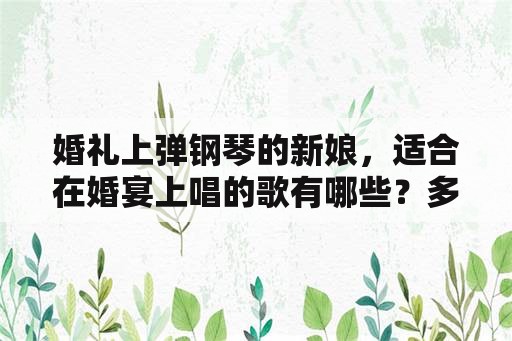 婚礼上弹钢琴的新娘，适合在婚宴上唱的歌有哪些？多